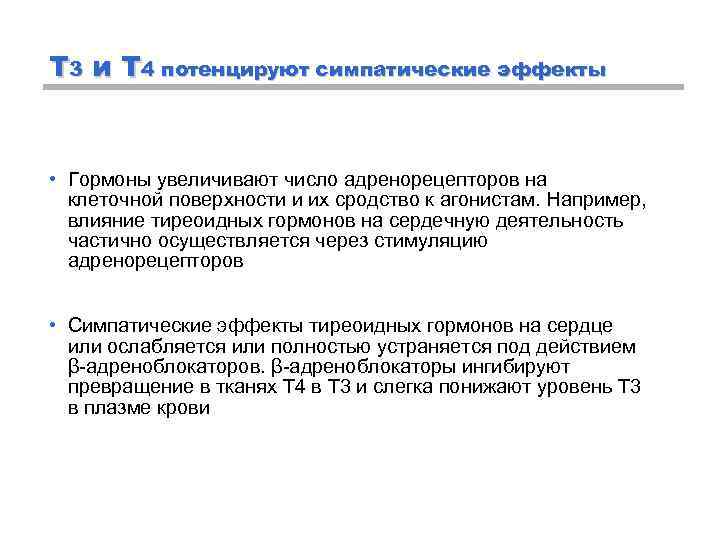 Т3 и Т4 потенцируют симпатические эффекты

• Гормоны увеличивают число адренорецепторов на клеточной поверхности и их сродство к агонистам. Например, влияние тиреоидных гормонов на сердечную деятельность частично осуществляется через стимуляцию адренорецепторов

• Симпатические эффекты тиреоидных гормонов на сердце или ослабляется или полностью устраняется под действием β-адреноблокаторов. β-адреноблокаторы ингибируют превращение в тканях Т4 в Т3 и слегка понижают уровень Т3 в плазме крови